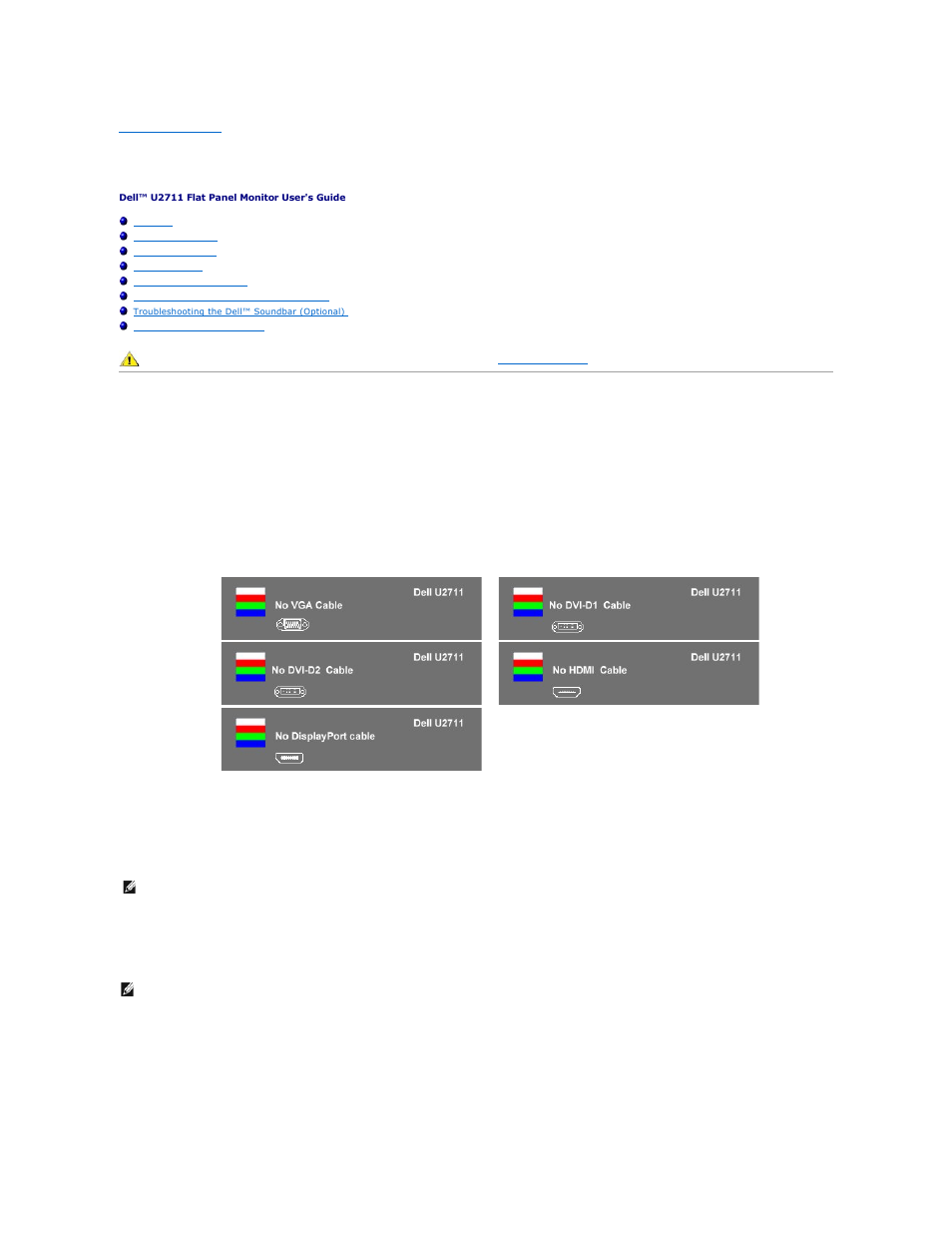 Dell™ U2711 Flat Panel Monitor User's Guide

Troubleshooting the Dell™ Soundbar (Optional)

Dell U2711
No VGA Cable

Dell U2711
No DVI-D1 Cable

Dell U2711
No DVI-D2 Cable

Dell U2711
No HDMI Cable

Dell U2711
No DisplayPort cable